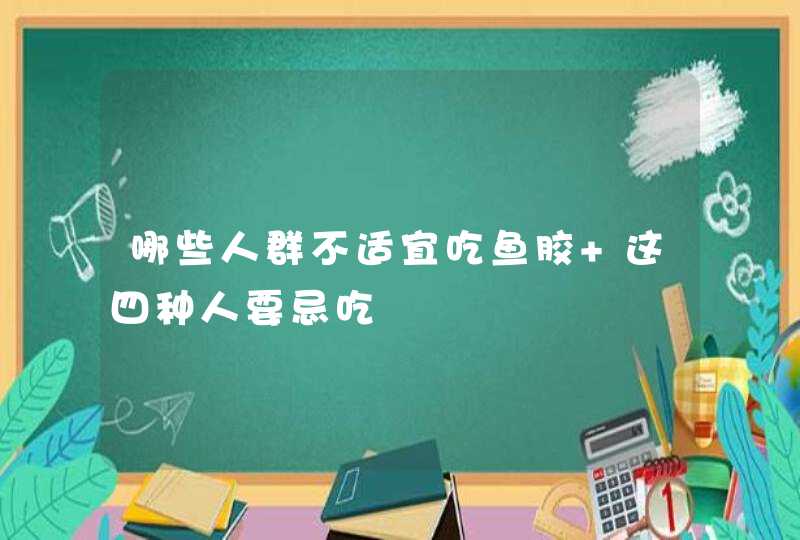 哪些人群不适宜吃鱼胶+这四种人要忌吃